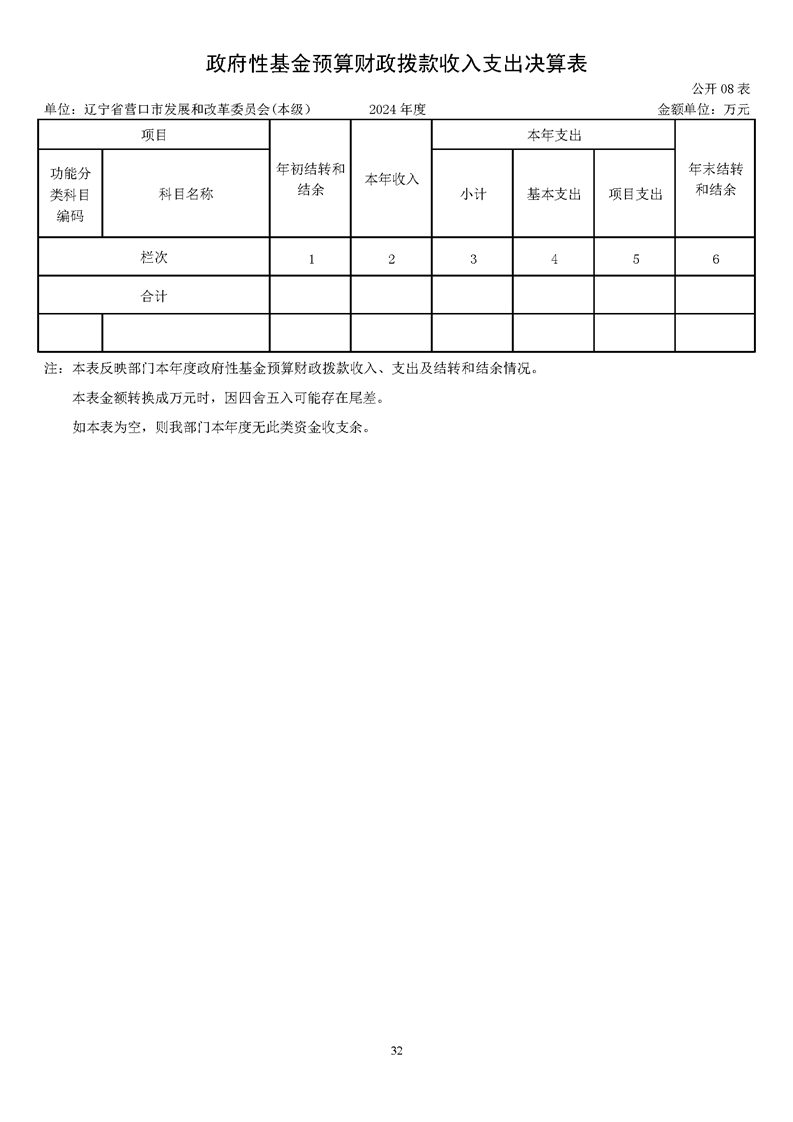 政府性基金预算财政拨款收入支出决算表

公开 08 表

单位：辽宁省营口市发展和改革委员会(本级)　　2024 年度　　金额单位：万元

| 项目 | | 年初结转和结余 | 本年收入 | 本年支出 | | | 年末结转和结余 |
|---|---|---|---|---|---|---|---|
| 功能分类科目编码 | 科目名称 | | | 小计 | 基本支出 | 项目支出 | |
| 栏次 | | 1 | 2 | 3 | 4 | 5 | 6 |
| 合计 | | | | | | | |
| | | | | | | | |

注：本表反映部门本年度政府性基金预算财政拨款收入、支出及结转和结余情况。

本表金额转换成万元时，因四舍五入可能存在尾差。

如本表为空，则我部门本年度无此类资金收支余。

32